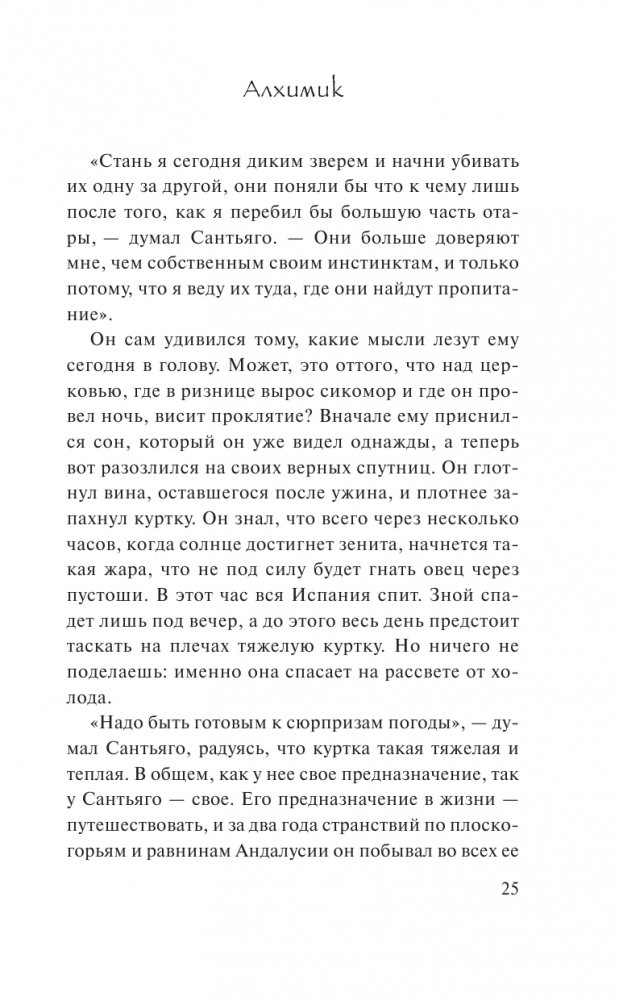 Алхимик

«Стань я сегодня диким зверем и начни убивать их одну за другой, они поняли бы что к чему лишь после того, как я перебил бы большую часть отары, — думал Сантьяго. — Они больше доверяют мне, чем собственным своим инстинктам, и только потому, что я веду их туда, где они найдут пропитание».

Он сам удивился тому, какие мысли лезут ему сегодня в голову. Может, это оттого, что над церковью, где в ризнице вырос сикомор и где он провел ночь, висит проклятие? Вначале ему приснился сон, который он уже видел однажды, а теперь вот разозлился на своих верных спутниц. Он глотнул вина, оставшегося после ужина, и плотнее запахнул куртку. Он знал, что всего через несколько часов, когда солнце достигнет зенита, начнется такая жара, что не под силу будет гнать овец через пустоши. В этот час вся Испания спит. Зной спадет лишь под вечер, а до этого весь день предстоит таскать на плечах тяжелую куртку. Но ничего не поделаешь: именно она спасает на рассвете от холода.

«Надо быть готовым к сюрпризам погоды», — думал Сантьяго, радуясь, что куртка такая тяжелая и теплая. В общем, как у нее свое предназначение, так у Сантьяго — свое. Его предназначение в жизни — путешествовать, и за два года странствий по плоскогорьям и равнинам Андалусии он побывал во всех ее

25